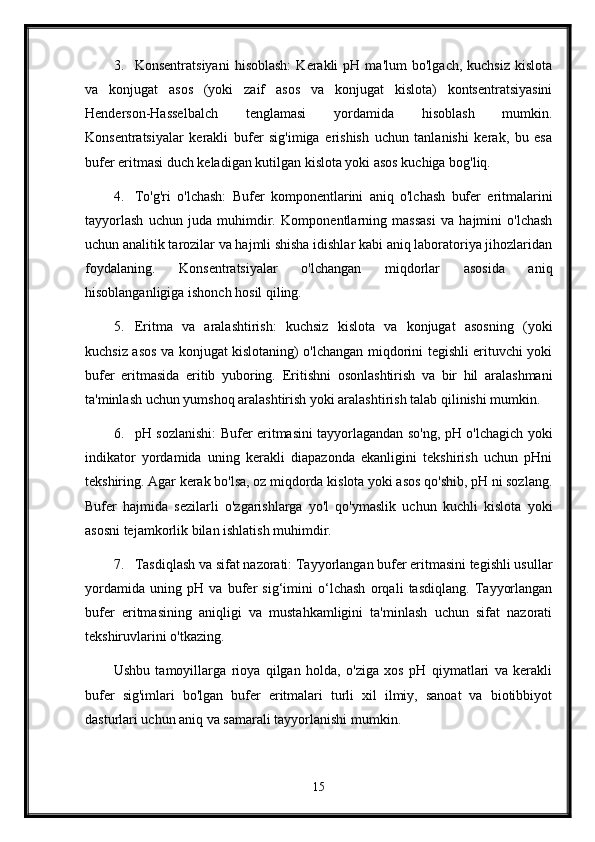 3. Konsentratsiyani hisoblash: Kerakli pH ma'lum bo'lgach, kuchsiz kislota va konjugat asos (yoki zaif asos va konjugat kislota) kontsentratsiyasini Henderson-Hasselbalch tenglamasi yordamida hisoblash mumkin. Konsentratsiyalar kerakli bufer sig'imiga erishish uchun tanlanishi kerak, bu esa bufer eritmasi duch keladigan kutilgan kislota yoki asos kuchiga bog'liq.

4. To'g'ri o'lchash: Bufer komponentlarini aniq o'lchash bufer eritmalarini tayyorlash uchun juda muhimdir. Komponentlarning massasi va hajmini o'lchash uchun analitik tarozilar va hajmli shisha idishlar kabi aniq laboratoriya jihozlaridan foydalaning. Konsentratsiyalar o'lchangan miqdorlar asosida aniq hisoblanganligiga ishonch hosil qiling.

5. Eritma va aralashtirish: kuchsiz kislota va konjugat asosning (yoki kuchsiz asos va konjugat kislotaning) o'lchangan miqdorini tegishli erituvchi yoki bufer eritmasida eritib yuboring. Eritishni osonlashtirish va bir hil aralashmani ta'minlash uchun yumshoq aralashtirish yoki aralashtirish talab qilinishi mumkin.

6. pH sozlanishi: Bufer eritmasini tayyorlagandan so'ng, pH o'lchagich yoki indikator yordamida uning kerakli diapazonda ekanligini tekshirish uchun pHni tekshiring. Agar kerak bo'lsa, oz miqdorda kislota yoki asos qo'shib, pH ni sozlang. Bufer hajmida sezilarli o'zgarishlarga yo'l qo'ymaslik uchun kuchli kislota yoki asosni tejamkorlik bilan ishlatish muhimdir.

7. Tasdiqlash va sifat nazorati: Tayyorlangan bufer eritmasini tegishli usullar yordamida uning pH va bufer sig‘imini o‘lchash orqali tasdiqlang. Tayyorlangan bufer eritmasining aniqligi va mustahkamligini ta'minlash uchun sifat nazorati tekshiruvlarini o'tkazing.

Ushbu tamoyillarga rioya qilgan holda, o'ziga xos pH qiymatlari va kerakli bufer sig'imlari bo'lgan bufer eritmalari turli xil ilmiy, sanoat va biotibbiyot dasturlari uchun aniq va samarali tayyorlanishi mumkin.

15